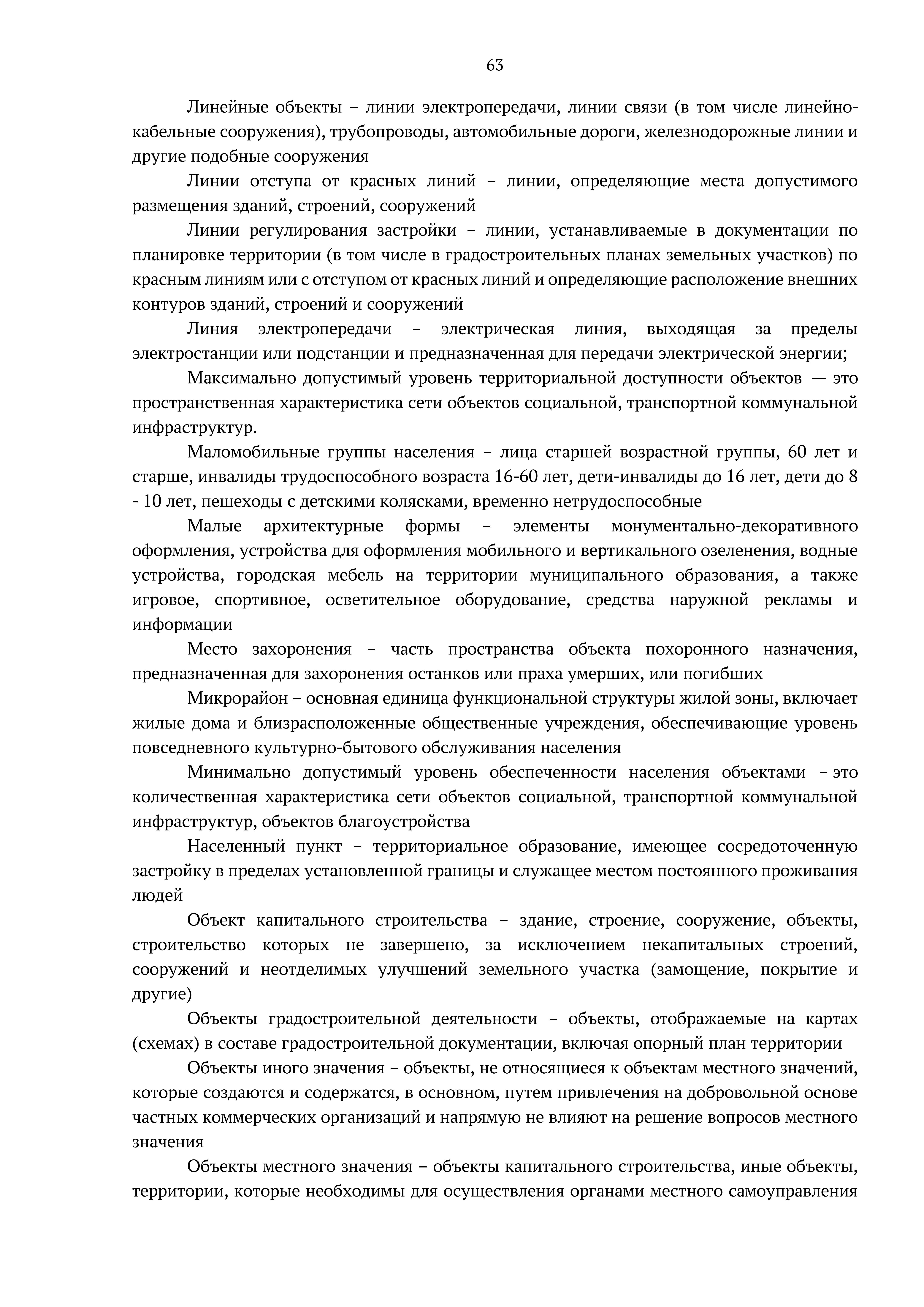 63

Линейные объекты – линии электропередачи, линии связи (в том числе линейно-кабельные сооружения), трубопроводы, автомобильные дороги, железнодорожные линии и другие подобные сооружения

Линии отступа от красных линий – линии, определяющие места допустимого размещения зданий, строений, сооружений

Линии регулирования застройки – линии, устанавливаемые в документации по планировке территории (в том числе в градостроительных планах земельных участков) по красным линиям или с отступом от красных линий и определяющие расположение внешних контуров зданий, строений и сооружений

Линия электропередачи – электрическая линия, выходящая за пределы электростанции или подстанции и предназначенная для передачи электрической энергии;

Максимально допустимый уровень территориальной доступности объектов — это пространственная характеристика сети объектов социальной, транспортной коммунальной инфраструктур.

Маломобильные группы населения – лица старшей возрастной группы, 60 лет и старше, инвалиды трудоспособного возраста 16-60 лет, дети-инвалиды до 16 лет, дети до 8 - 10 лет, пешеходы с детскими колясками, временно нетрудоспособные

Малые архитектурные формы – элементы монументально-декоративного оформления, устройства для оформления мобильного и вертикального озеленения, водные устройства, городская мебель на территории муниципального образования, а также игровое, спортивное, осветительное оборудование, средства наружной рекламы и информации

Место захоронения – часть пространства объекта похоронного назначения, предназначенная для захоронения останков или праха умерших, или погибших

Микрорайон – основная единица функциональной структуры жилой зоны, включает жилые дома и близрасположенные общественные учреждения, обеспечивающие уровень повседневного культурно-бытового обслуживания населения

Минимально допустимый уровень обеспеченности населения объектами – это количественная характеристика сети объектов социальной, транспортной коммунальной инфраструктур, объектов благоустройства

Населенный пункт – территориальное образование, имеющее сосредоточенную застройку в пределах установленной границы и служащее местом постоянного проживания людей

Объект капитального строительства – здание, строение, сооружение, объекты, строительство которых не завершено, за исключением некапитальных строений, сооружений и неотделимых улучшений земельного участка (замощение, покрытие и другие)

Объекты градостроительной деятельности – объекты, отображаемые на картах (схемах) в составе градостроительной документации, включая опорный план территории

Объекты иного значения – объекты, не относящиеся к объектам местного значений, которые создаются и содержатся, в основном, путем привлечения на добровольной основе частных коммерческих организаций и напрямую не влияют на решение вопросов местного значения

Объекты местного значения – объекты капитального строительства, иные объекты, территории, которые необходимы для осуществления органами местного самоуправления